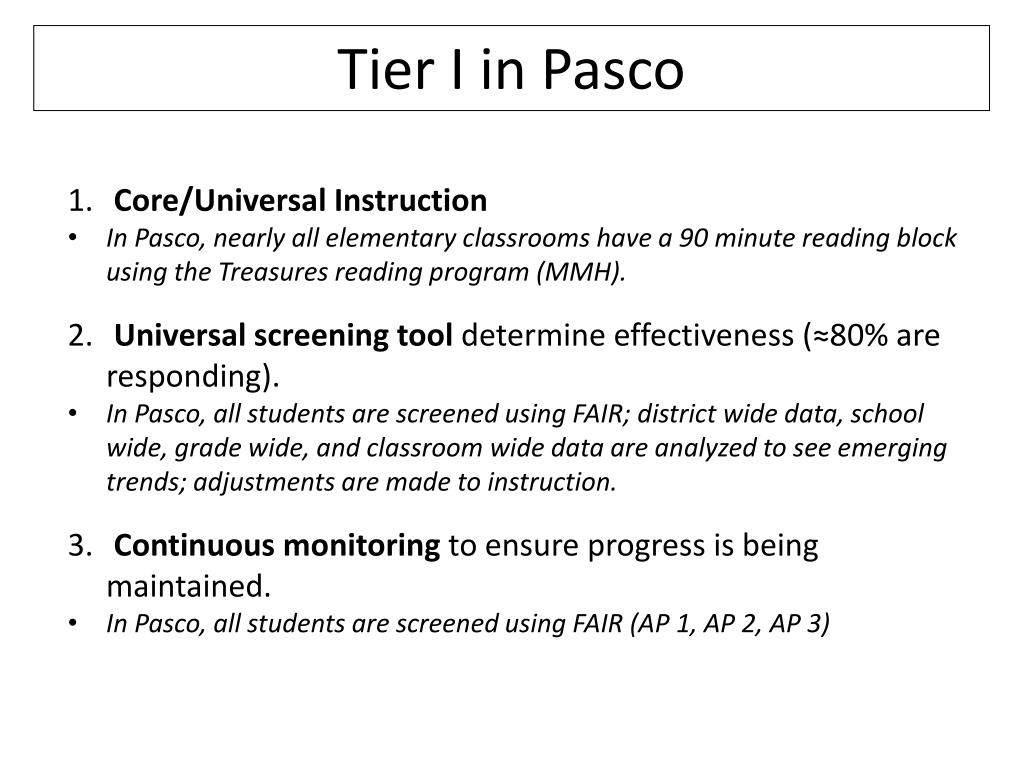 Tier I in Pasco

1. Core/Universal Instruction
• In Pasco, nearly all elementary classrooms have a 90 minute reading block using the Treasures reading program (MMH).

2. Universal screening tool determine effectiveness (≈80% are responding).
• In Pasco, all students are screened using FAIR; district wide data, school wide, grade wide, and classroom wide data are analyzed to see emerging trends; adjustments are made to instruction.

3. Continuous monitoring to ensure progress is being maintained.
• In Pasco, all students are screened using FAIR (AP 1, AP 2, AP 3)